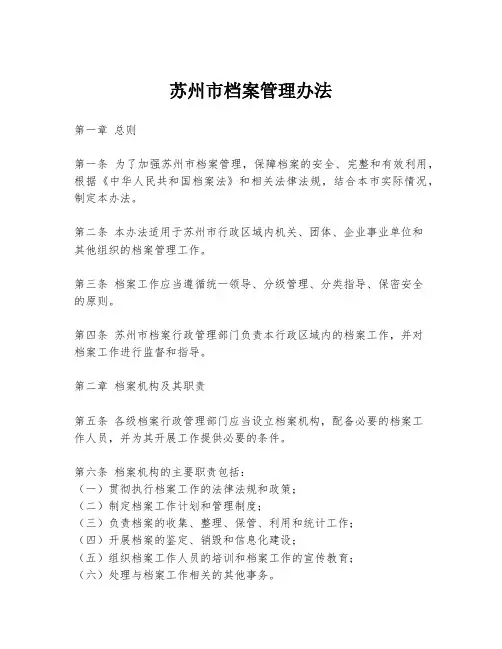 苏州市档案管理办法

第一章 总则

第一条 为了加强苏州市档案管理，保障档案的安全、完整和有效利用，根据《中华人民共和国档案法》和相关法律法规，结合本市实际情况，制定本办法。

第二条 本办法适用于苏州市行政区域内机关、团体、企业事业单位和其他组织的档案管理工作。

第三条 档案工作应当遵循统一领导、分级管理、分类指导、保密安全的原则。

第四条 苏州市档案行政管理部门负责本行政区域内的档案工作，并对档案工作进行监督和指导。

第二章 档案机构及其职责

第五条 各级档案行政管理部门应当设立档案机构，配备必要的档案工作人员，并为其开展工作提供必要的条件。

第六条 档案机构的主要职责包括：
（一）贯彻执行档案工作的法律法规和政策；
（二）制定档案工作计划和管理制度；
（三）负责档案的收集、整理、保管、利用和统计工作；
（四）开展档案的鉴定、销毁和信息化建设；
（五）组织档案工作人员的培训和档案工作的宣传教育；
（六）处理与档案工作相关的其他事务。